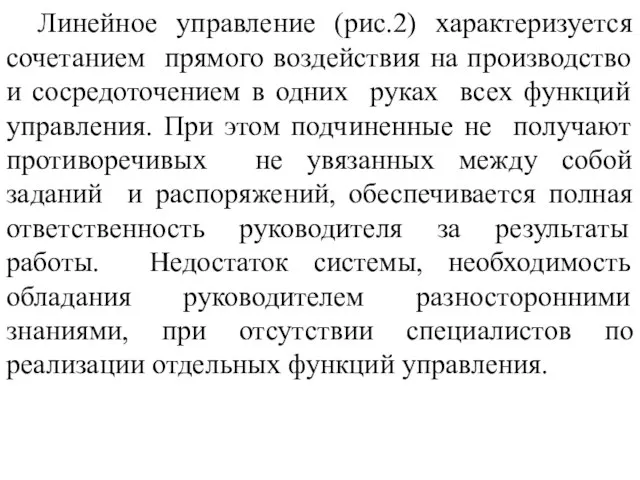 Линейное управление (рис.2) характеризуется сочетанием прямого воздействия на производство и сосредоточением в одних руках всех функций управления. При этом подчиненные не получают противоречивых не увязанных между собой заданий и распоряжений, обеспечивается полная ответственность руководителя за результаты работы. Недостаток системы, необходимость обладания руководителем разносторонними знаниями, при отсутствии специалистов по реализации отдельных функций управления.